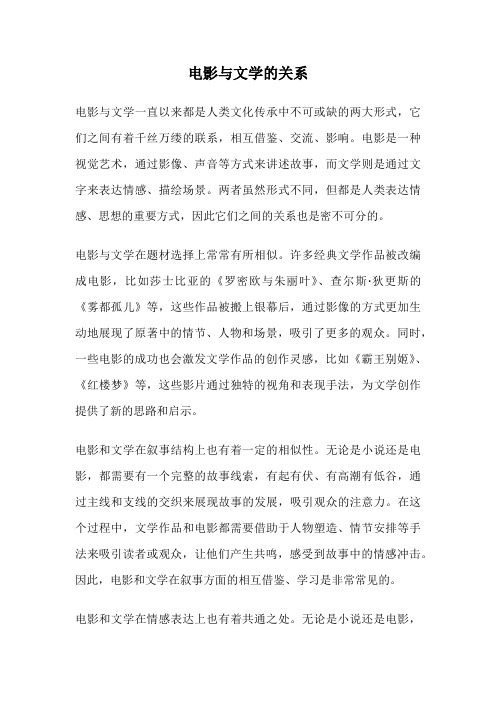 电影与文学的关系

电影与文学一直以来都是人类文化传承中不可或缺的两大形式，它们之间有着千丝万缕的联系，相互借鉴、交流、影响。电影是一种视觉艺术，通过影像、声音等方式来讲述故事，而文学则是通过文字来表达情感、描绘场景。两者虽然形式不同，但都是人类表达情感、思想的重要方式，因此它们之间的关系也是密不可分的。

电影与文学在题材选择上常常有所相似。许多经典文学作品被改编成电影，比如莎士比亚的《罗密欧与朱丽叶》、查尔斯·狄更斯的《雾都孤儿》等，这些作品被搬上银幕后，通过影像的方式更加生动地展现了原著中的情节、人物和场景，吸引了更多的观众。同时，一些电影的成功也会激发文学作品的创作灵感，比如《霸王别姬》、《红楼梦》等，这些影片通过独特的视角和表现手法，为文学创作提供了新的思路和启示。

电影和文学在叙事结构上也有着一定的相似性。无论是小说还是电影，都需要有一个完整的故事线索，有起有伏、有高潮有低谷，通过主线和支线的交织来展现故事的发展，吸引观众的注意力。在这个过程中，文学作品和电影都需要借助于人物塑造、情节安排等手法来吸引读者或观众，让他们产生共鸣，感受到故事中的情感冲击。因此，电影和文学在叙事方面的相互借鉴、学习是非常常见的。

电影和文学在情感表达上也有着共通之处。无论是小说还是电影，